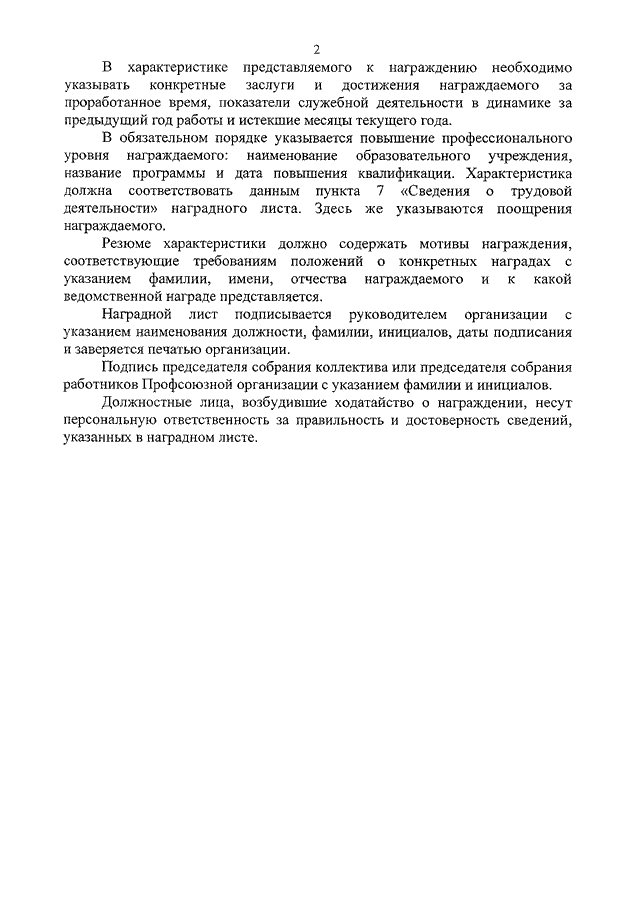 2

В характеристике представляемого к награждению необходимо указывать конкретные заслуги и достижения награждаемого за проработанное время, показатели служебной деятельности в динамике за предыдущий год работы и истекшие месяцы текущего года.

В обязательном порядке указывается повышение профессионального уровня награждаемого: наименование образовательного учреждения, название программы и дата повышения квалификации. Характеристика должна соответствовать данным пункта 7 «Сведения о трудовой деятельности» наградного листа. Здесь же указываются поощрения награждаемого.

Резюме характеристики должно содержать мотивы награждения, соответствующие требованиям положений о конкретных наградах с указанием фамилии, имени, отчества награждаемого и к какой ведомственной награде представляется.

Наградной лист подписывается руководителем организации с указанием наименования должности, фамилии, инициалов, даты подписания и заверяется печатью организации.

Подпись председателя собрания коллектива или председателя собрания работников Профсоюзной организации с указанием фамилии и инициалов.

Должностные лица, возбудившие ходатайство о награждении, несут персональную ответственность за правильность и достоверность сведений, указанных в наградном листе.